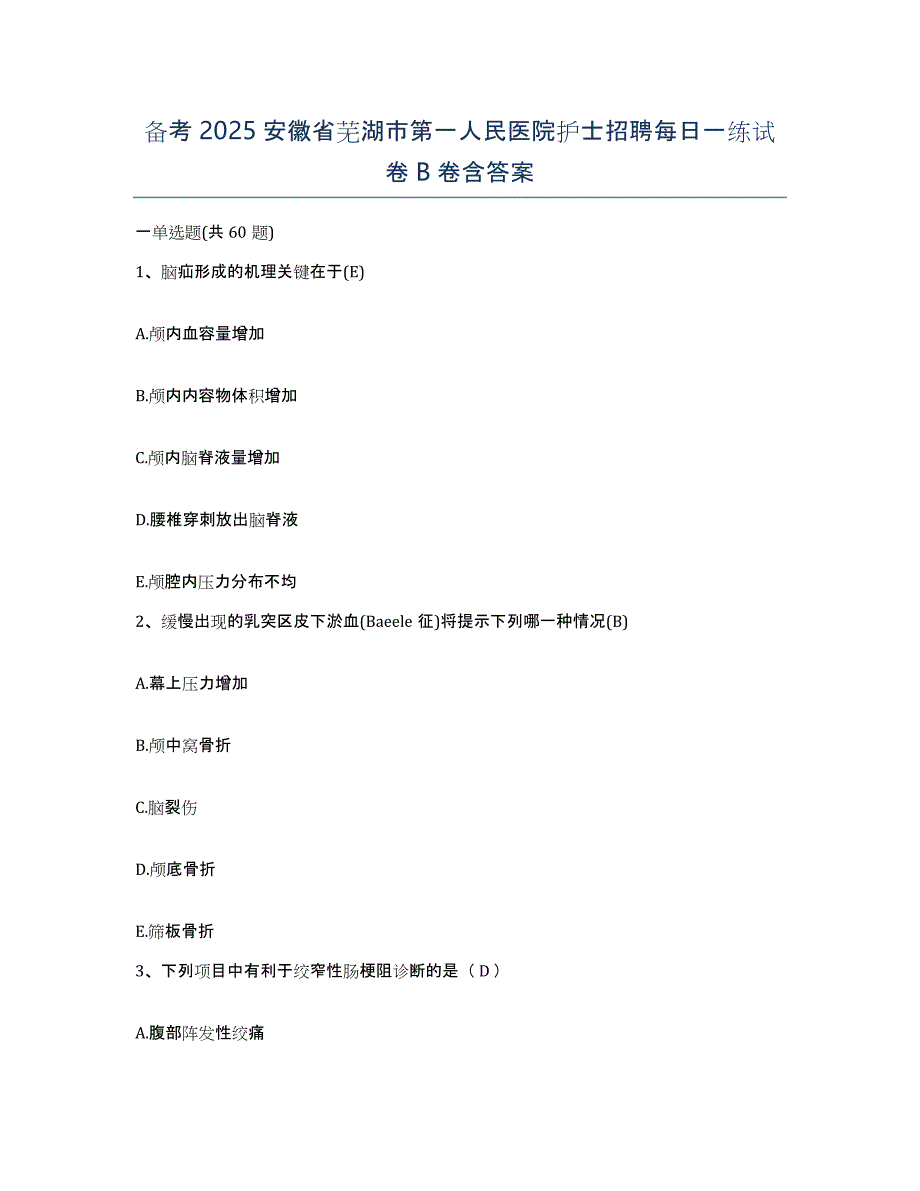 备考 2025 安徽省芜湖市第一人民医院护士招聘每日一练试卷 B 卷含答案

一单选题(共 60 题)

1、脑疝形成的机理关键在于(E)

A.颅内血容量增加

B.颅内内容物体积增加

C.颅内脑脊液量增加

D.腰椎穿刺放出脑脊液

E.颅腔内压力分布不均

2、缓慢出现的乳突区皮下淤血(Baeele 征)将提示下列哪一种情况(B)

A.幕上压力增加

B.颅中窝骨折

C.脑裂伤

D.颅底骨折

E.筛板骨折

3、下列项目中有利于绞窄性肠梗阻诊断的是（D）

A.腹部阵发性绞痛